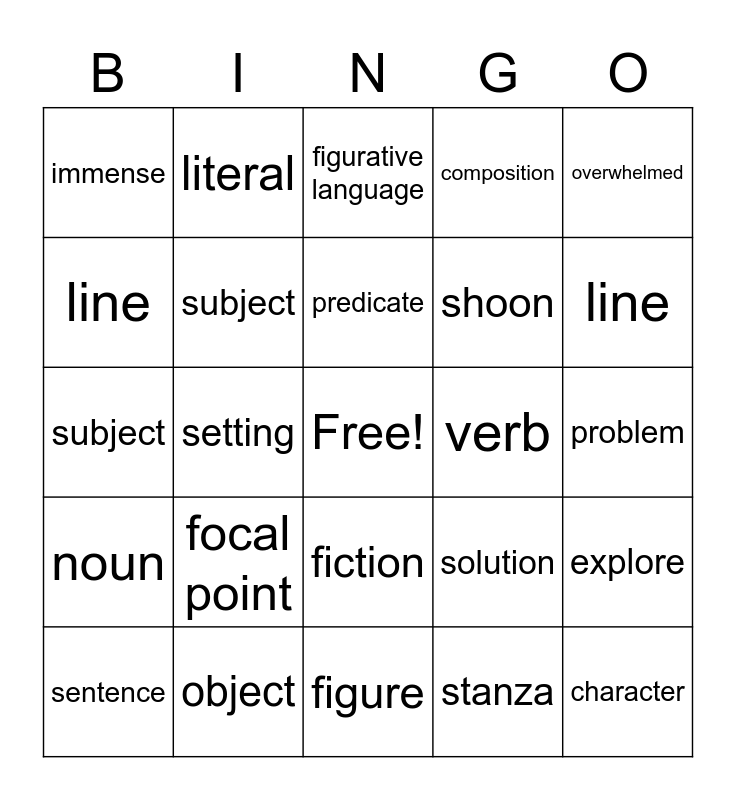 | B | I | N | G | O |
|---|---|---|---|---|
| immense | literal | figurative language | composition | overwhelmed |
| line | subject | predicate | shoon | line |
| subject | setting | Free! | verb | problem |
| noun | focal point | fiction | solution | explore |
| sentence | object | figure | stanza | character |